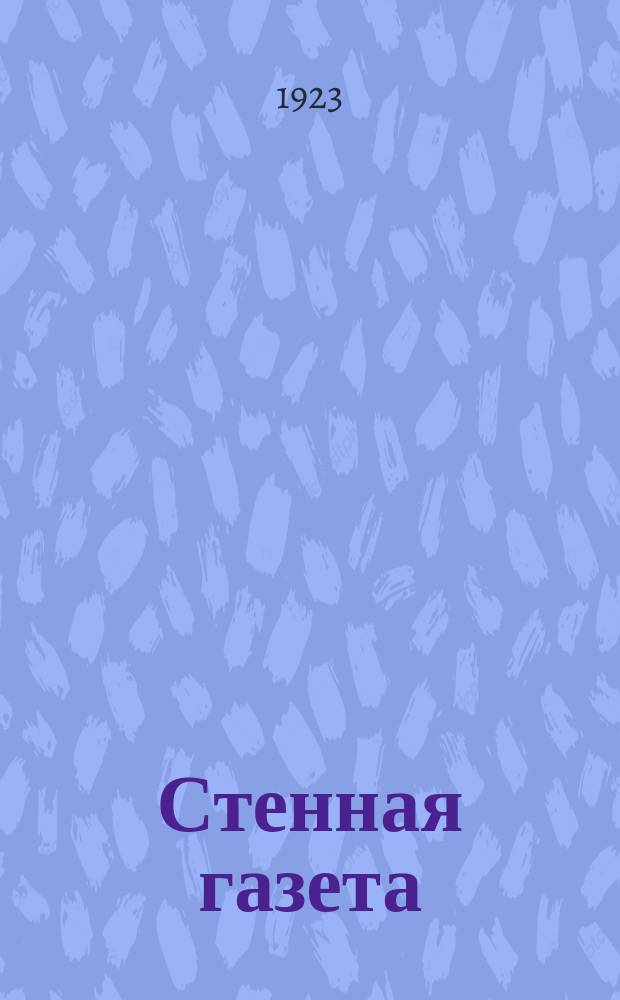 1923

Стенная газета